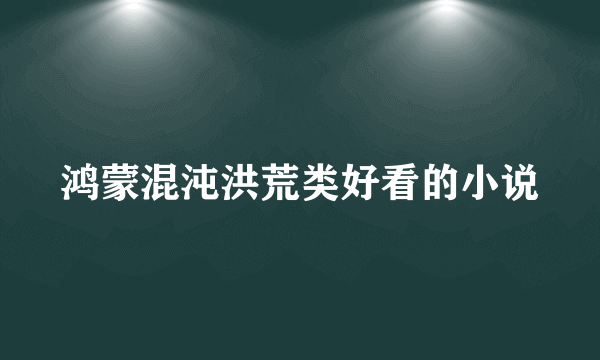 鸿蒙混沌洪荒类好看的小说